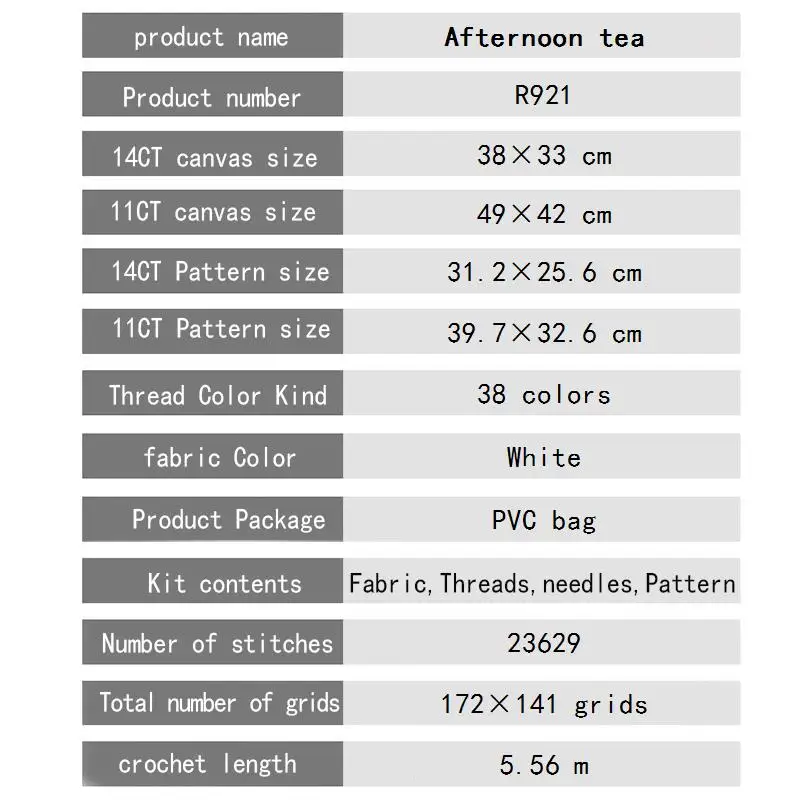 | product name | Afternoon tea |
|---|---|
| Product number | R921 |
| 14CT canvas size | 38×33 cm |
| 11CT canvas size | 49×42 cm |
| 14CT Pattern size | 31.2×25.6 cm |
| 11CT Pattern size | 39.7×32.6 cm |
| Thread Color Kind | 38 colors |
| fabric Color | White |
| Product Package | PVC bag |
| Kit contents | Fabric,Threads,needles,Pattern |
| Number of stitches | 23629 |
| Total number of grids | 172×141 grids |
| crochet length | 5.56 m |